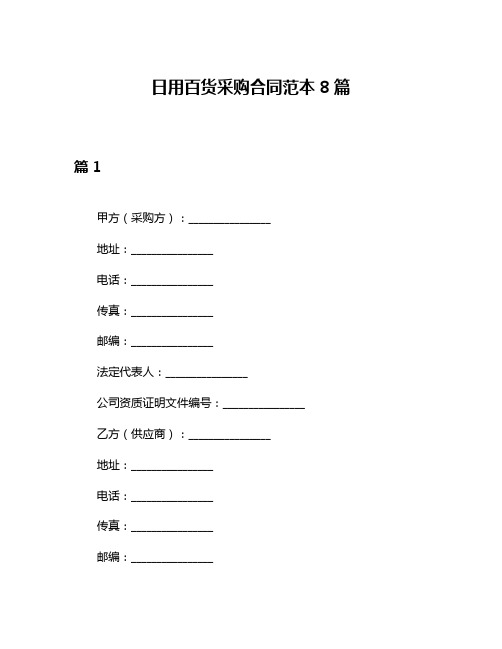 日用百货采购合同范本 8 篇

篇 1

甲方（采购方）：______________

地址：______________

电话：______________

传真：______________

邮编：______________

法定代表人：______________

公司资质证明文件编号：______________

乙方（供应商）：______________

地址：______________

电话：______________

传真：______________

邮编：______________